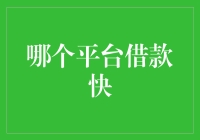 哪个平台借款快